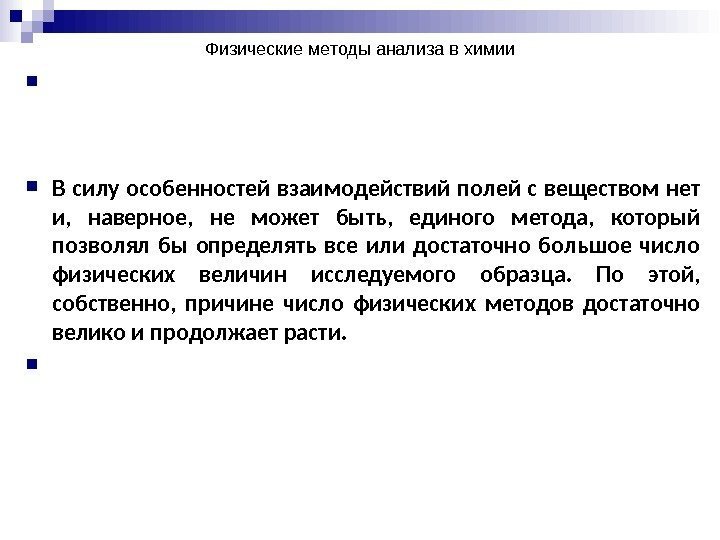 Физические методы анализа в химии

В силу особенностей взаимодействий полей с веществом нет и, наверное, не может быть, единого метода, который позволял бы определять все или достаточно большое число физических величин исследуемого образца. По этой, собственно, причине число физических методов достаточно велико и продолжает расти.